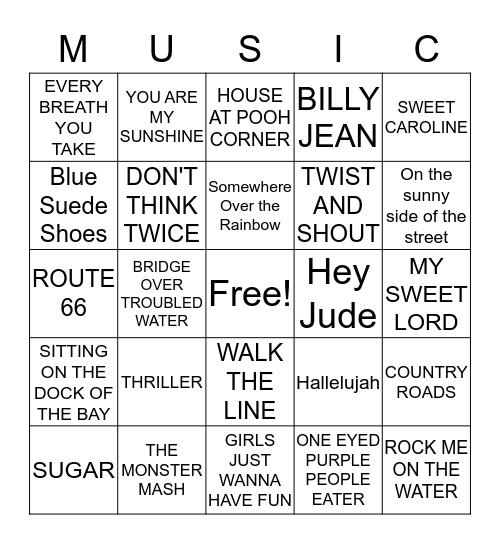 | M | U | S | I | C |
|---|---|---|---|---|
| EVERY BREATH YOU TAKE | YOU ARE MY SUNSHINE | HOUSE AT POOH CORNER | BILLY JEAN | SWEET CAROLINE |
| Blue Suede Shoes | DON'T THINK TWICE | Somewhere Over the Rainbow | TWIST AND SHOUT | On the sunny side of the street |
| ROUTE 66 | BRIDGE OVER TROUBLED WATER | Free! | Hey Jude | MY SWEET LORD |
| SITTING ON THE DOCK OF THE BAY | THRILLER | WALK THE LINE | Hallelujah | COUNTRY ROADS |
| SUGAR | THE MONSTER MASH | GIRLS JUST WANNA HAVE FUN | ONE EYED PURPLE PEOPLE EATER | ROCK ME ON THE WATER |